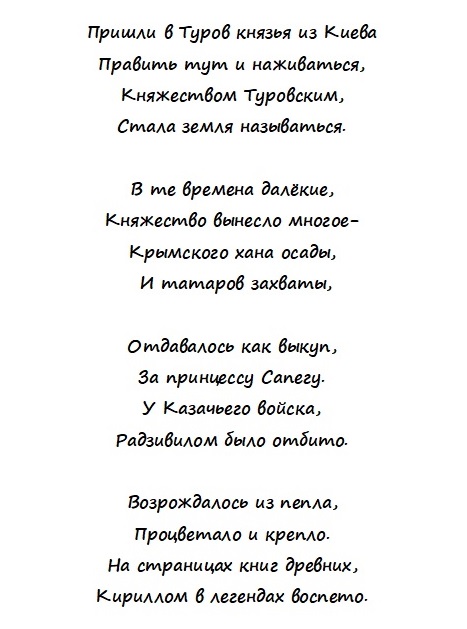 Пришли в Туров князья из Киева
Править тут и наживаться,
Княжеством Туровским,
Стала земля называться.

В те времена далёкие,
Княжество вынесло многое-
Крымского хана осады,
И татаров захваты,

Отдавалось как выкуп,
За принцессу Сапегу.
У Казачьего войска,
Радзивилом было отбито.

Возрождалось из пепла,
Процветало и крепло.
На страницах книг древних,
Кириллом в легендах воспето.